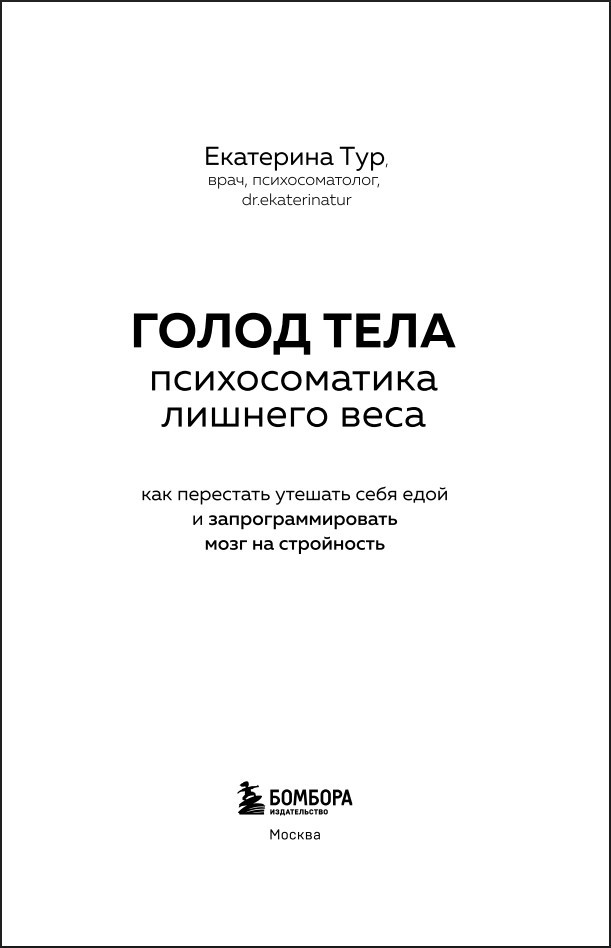 Екатерина Тур,
врач, психосоматолог,
dr.ekaterinatur

ГОЛОД ТЕЛА
психосоматика
лишнего веса

как перестать утешать себя едой
и запрограммировать
мозг на стройность

БОМБОРА
ИЗДАТЕЛЬСТВО

Москва